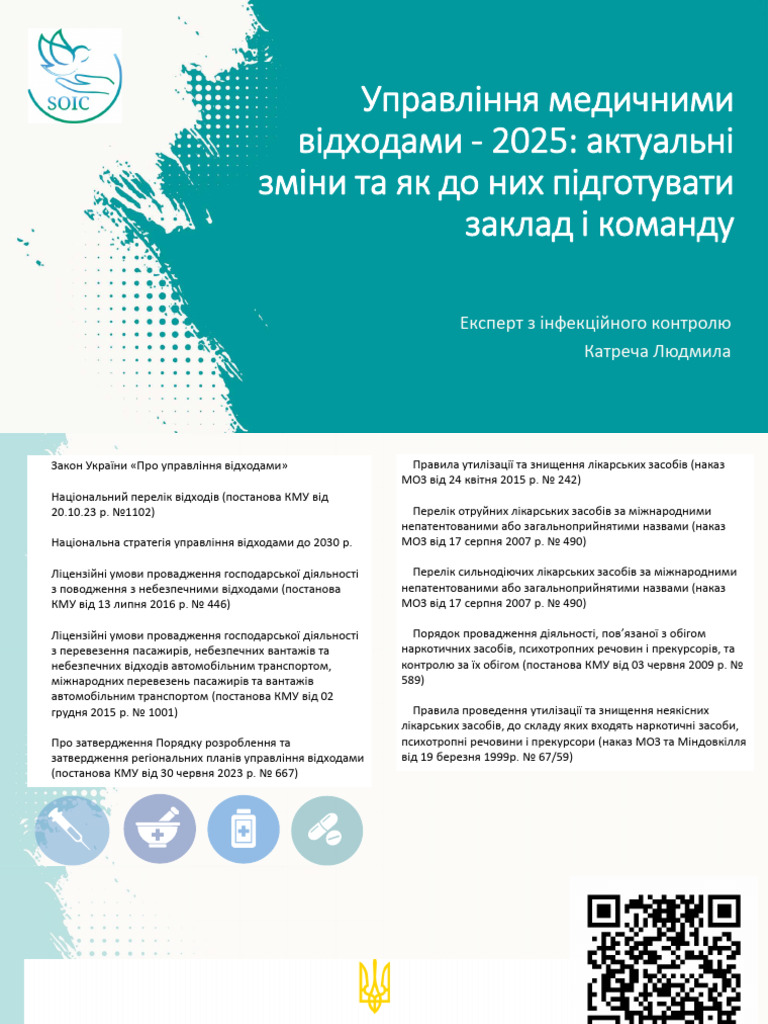 SOIC

Управління медичними відходами - 2025: актуальні зміни та як до них підготувати заклад і команду

Експерт з інфекційного контролю

Катреча Людмила

Закон України «Про управління відходами»

Національний перелік відходів (постанова КМУ від 20.10.23 р. №1102)

Національна стратегія управління відходами до 2030 р.

Ліцензійні умови провадження господарської діяльності з поводження з небезпечними відходами (постанова КМУ від 13 липня 2016 р. № 446)

Ліцензійні умови провадження господарської діяльності з перевезення пасажирів, небезпечних вантажів та небезпечних відходів автомобільним транспортом, міжнародних перевезень пасажирів та вантажів автомобільним транспортом (постанова КМУ від 02 грудня 2015 р. № 1001)

Про затвердження Порядку розроблення та затвердження регіональних планів управління відходами (постанова КМУ від 30 червня 2023 р. № 667)

Правила утилізації та знищення лікарських засобів (наказ МОЗ від 24 квітня 2015 р. № 242)

Перелік отруйних лікарських засобів за міжнародними непатентованими або загальноприйнятими назвами (наказ МОЗ від 17 серпня 2007 р. № 490)

Перелік сильнодіючих лікарських засобів за міжнародними непатентованими або загальноприйнятими назвами (наказ МОЗ від 17 серпня 2007 р. № 490)

Порядок провадження діяльності, пов'язаної з обігом наркотичних засобів, психотропних речовин і прекурсорів, та контролю за їх обігом (постанова КМУ від 03 червня 2009 р. № 589)

Правила проведення утилізації та знищення неякісних лікарських засобів, до складу яких входять наркотичні засоби, психотропні речовини і прекурсори (наказ МОЗ та Міндовкілля від 19 березня 1999р. № 67/59)